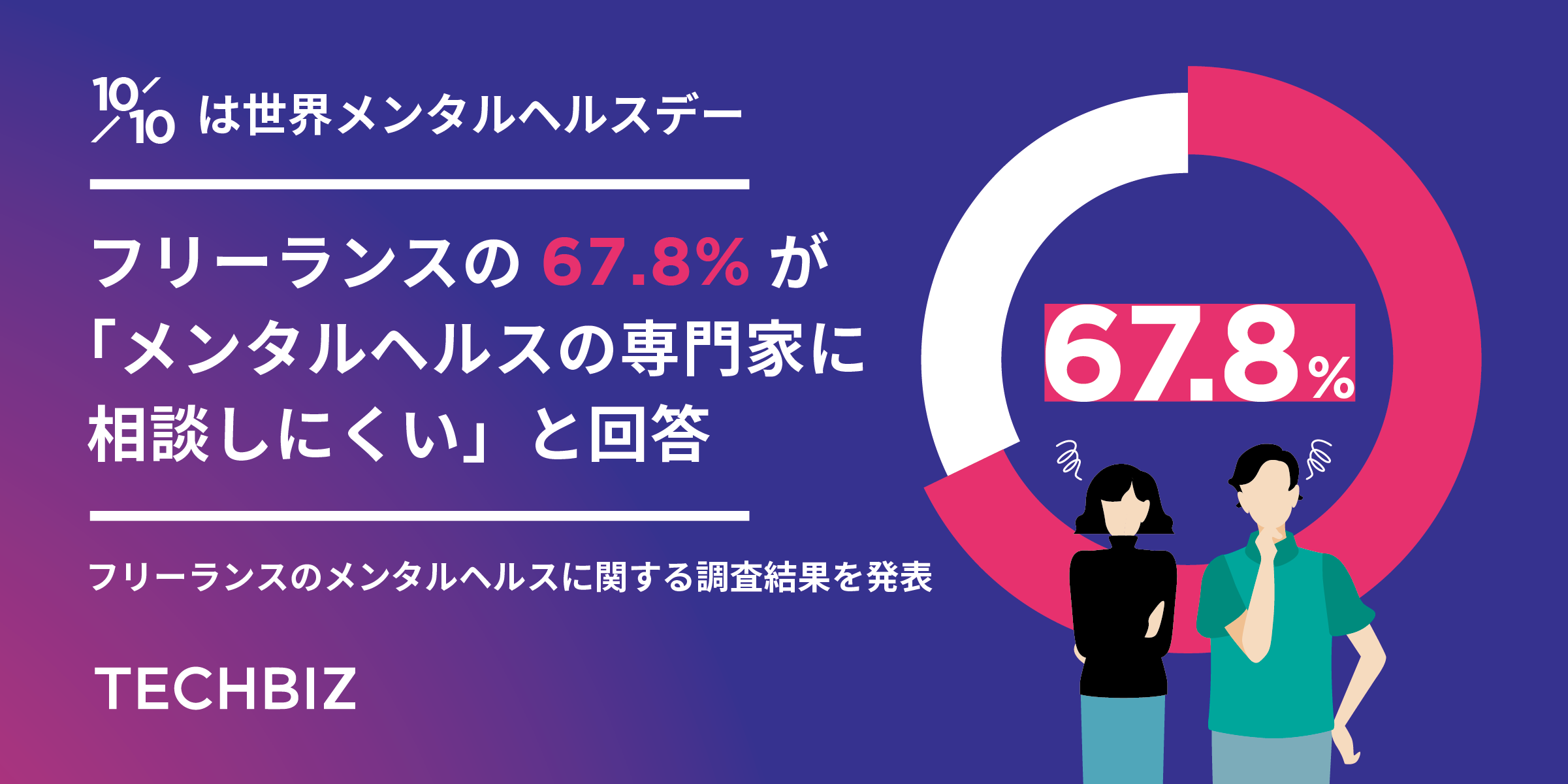 10/10 は世界メンタルヘルスデー

フリーランスの 67.8% が「メンタルヘルスの専門家に相談しにくい」と回答

フリーランスのメンタルヘルスに関する調査結果を発表

TECHBIZ

67.8%